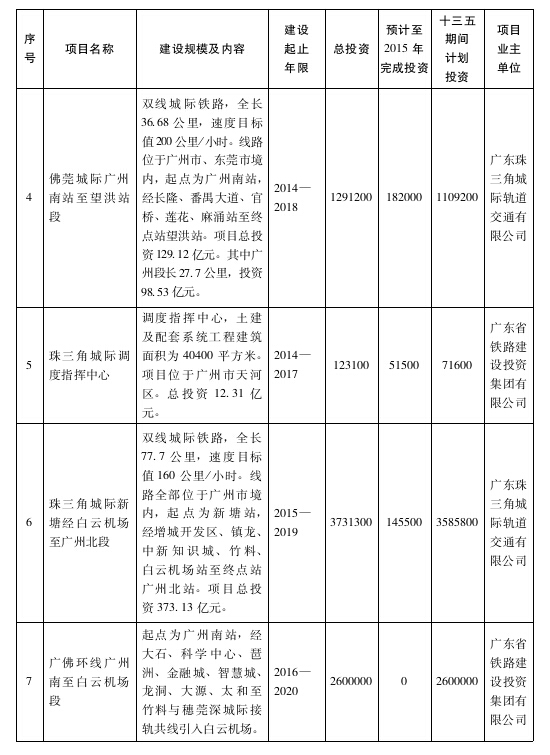 | 序号 | 项目名称 | 建设规模及内容 | 建设起止年限 | 总投资 | 预计至2015年完成投资 | 十三五期间计划投资 | 项目业主单位 |
|---|---|---|---|---|---|---|---|
| 4 | 佛莞城际广州南站至望洪站段 | 双线城际铁路，全长36.68公里，速度目标值200公里/小时。线路位于广州市、东莞市境内，起点为广州南站，经长隆、番禺大道、官桥、莲花、麻涌站至终点站望洪站。项目总投资129.12亿元。其中广州段长27.7公里，投资98.53亿元。 | 2014—2018 | 1291200 | 182000 | 1109200 | 广东珠三角城际轨道交通有限公司 |
| 5 | 珠三角城际调度指挥中心 | 调度指挥中心，土建及配套系统工程建筑面积为40400平方米。项目位于广州市天河区。总投资12.31亿元。 | 2014—2017 | 123100 | 51500 | 71600 | 广东省铁路建设投资集团有限公司 |
| 6 | 珠三角城际新塘经白云机场至广州北段 | 双线城际铁路，全长77.7公里，速度目标值160公里/小时。线路全部位于广州市境内，起点为新塘站，经增城开发区、镇龙、中新知识城、竹料、白云机场站至终点站广州北站。项目总投资373.13亿元。 | 2015—2019 | 3731300 | 145500 | 3585800 | 广东珠三角城际轨道交通有限公司 |
| 7 | 广佛环线广州南至白云机场段 | 起点为广州南站，经大石、科学中心、琶洲、金融城、智慧城、龙洞、大源、太和至竹料与穗莞深城际接轨共线引入白云机场。 | 2016—2020 | 2600000 | 0 | 2600000 | 广东省铁路建设投资集团有限公司 |